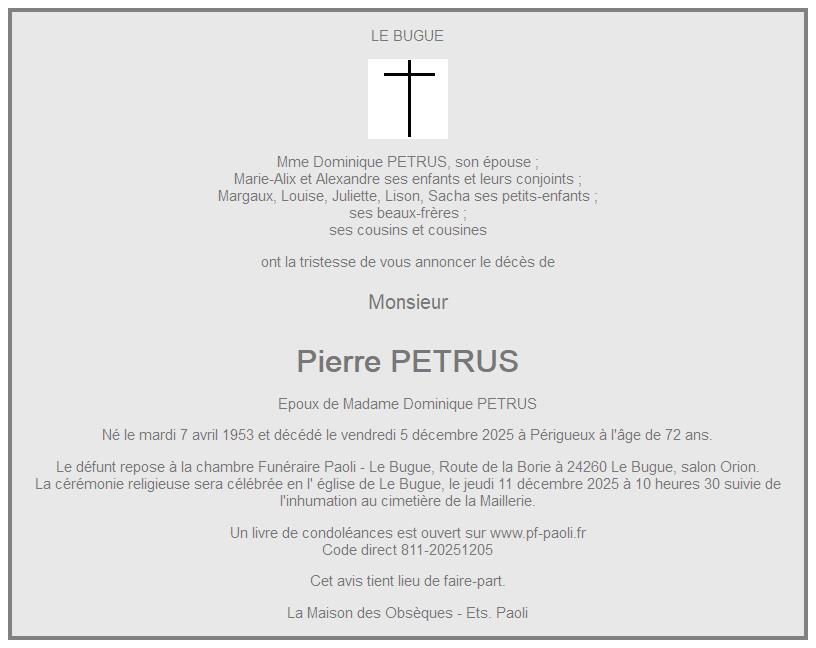 LE BUGUE

Mme Dominique PETRUS, son épouse ;
Marie-Alix et Alexandre ses enfants et leurs conjoints ;
Margaux, Louise, Juliette, Lison, Sacha ses petits-enfants ;
ses beaux-frères ;
ses cousins et cousines

ont la tristesse de vous annoncer le décès de

Monsieur

Pierre PETRUS

Epoux de Madame Dominique PETRUS

Né le mardi 7 avril 1953 et décédé le vendredi 5 décembre 2025 à Périgueux à l'âge de 72 ans.

Le défunt repose à la chambre Funéraire Paoli - Le Bugue, Route de la Borie à 24260 Le Bugue, salon Orion.
La cérémonie religieuse sera célébrée en l' église de Le Bugue, le jeudi 11 décembre 2025 à 10 heures 30 suivie de l'inhumation au cimetière de la Maillerie.

Un livre de condoléances est ouvert sur www.pf-paoli.fr
Code direct 811-20251205

Cet avis tient lieu de faire-part.

La Maison des Obsèques - Ets. Paoli